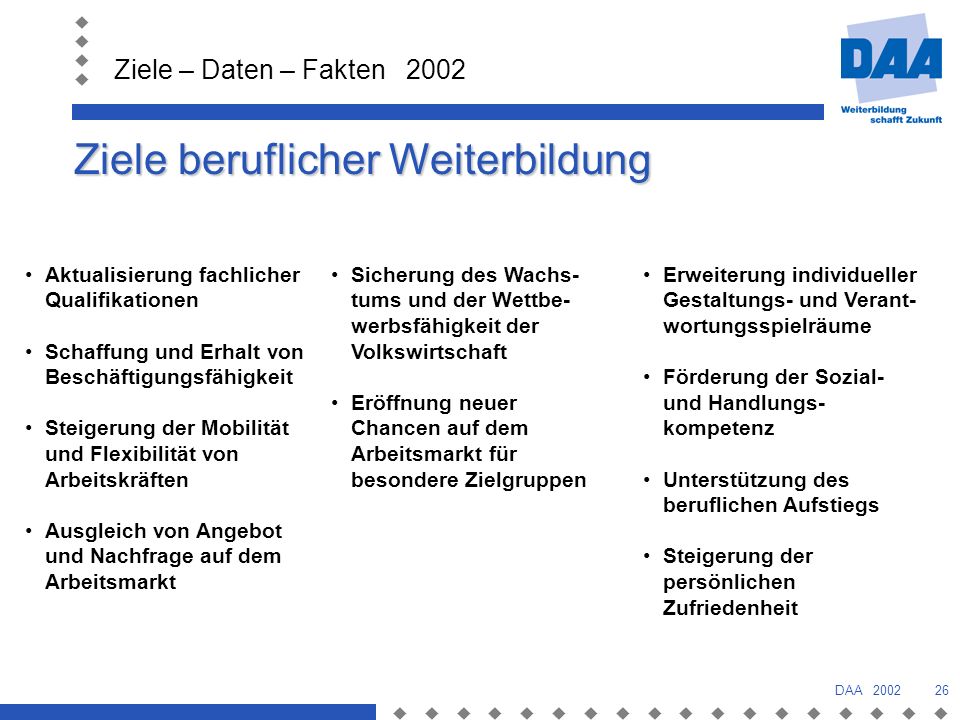 Ziele – Daten – Fakten 2002

DAA
Weiterbildung schafft Zukunft

Ziele beruflicher Weiterbildung

• Aktualisierung fachlicher Qualifikationen

• Schaffung und Erhalt von Beschäftigungsfähigkeit

• Steigerung der Mobilität und Flexibilität von Arbeitskräften

• Ausgleich von Angebot und Nachfrage auf dem Arbeitsmarkt

• Sicherung des Wachstums und der Wettbewerbsfähigkeit der Volkswirtschaft

• Eröffnung neuer Chancen auf dem Arbeitsmarkt für besondere Zielgruppen

• Erweiterung individueller Gestaltungs- und Verantwortungsspielräume

• Förderung der Sozial- und Handlungskompetenz

• Unterstützung des beruflichen Aufstiegs

• Steigerung der persönlichen Zufriedenheit

DAA 2002 26